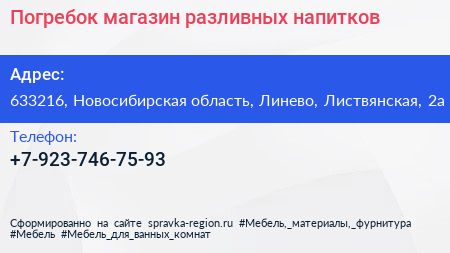 Погребок магазин разливных напитков

Адрес:
633216, Новосибирская область, Линево, Листвянская, 2а

Телефон:
+7-923-746-75-93

Сформированно на сайте spravka-region.ru #Мебель,_материалы,_фурнитура #Мебель #Мебель_для_ванных_комнат